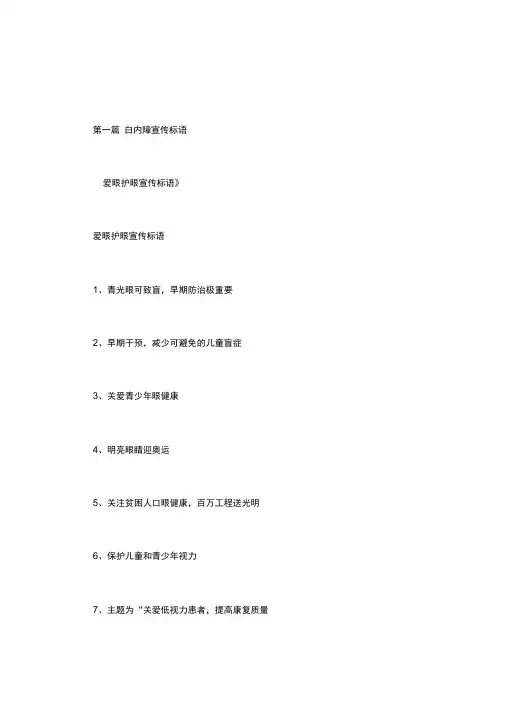 第一篇 白内障宣传标语

爱眼护眼宣传标语》

爱眼护眼宣传标语

1、青光眼可致盲，早期防治极重要

2、早期干预，减少可避免的儿童盲症

3、关爱青少年眼健康

4、明亮眼睛迎奥运

5、关注贫困人口眼健康，百万工程送光明

6、保护儿童和青少年视力

7、主题为 "关爱低视力患者，提高康复质量